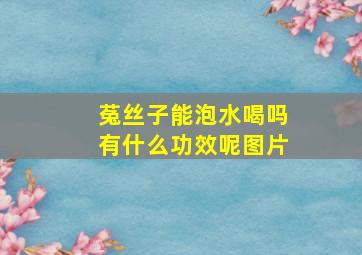 菟丝子能泡水喝吗
有什么功效呢图片